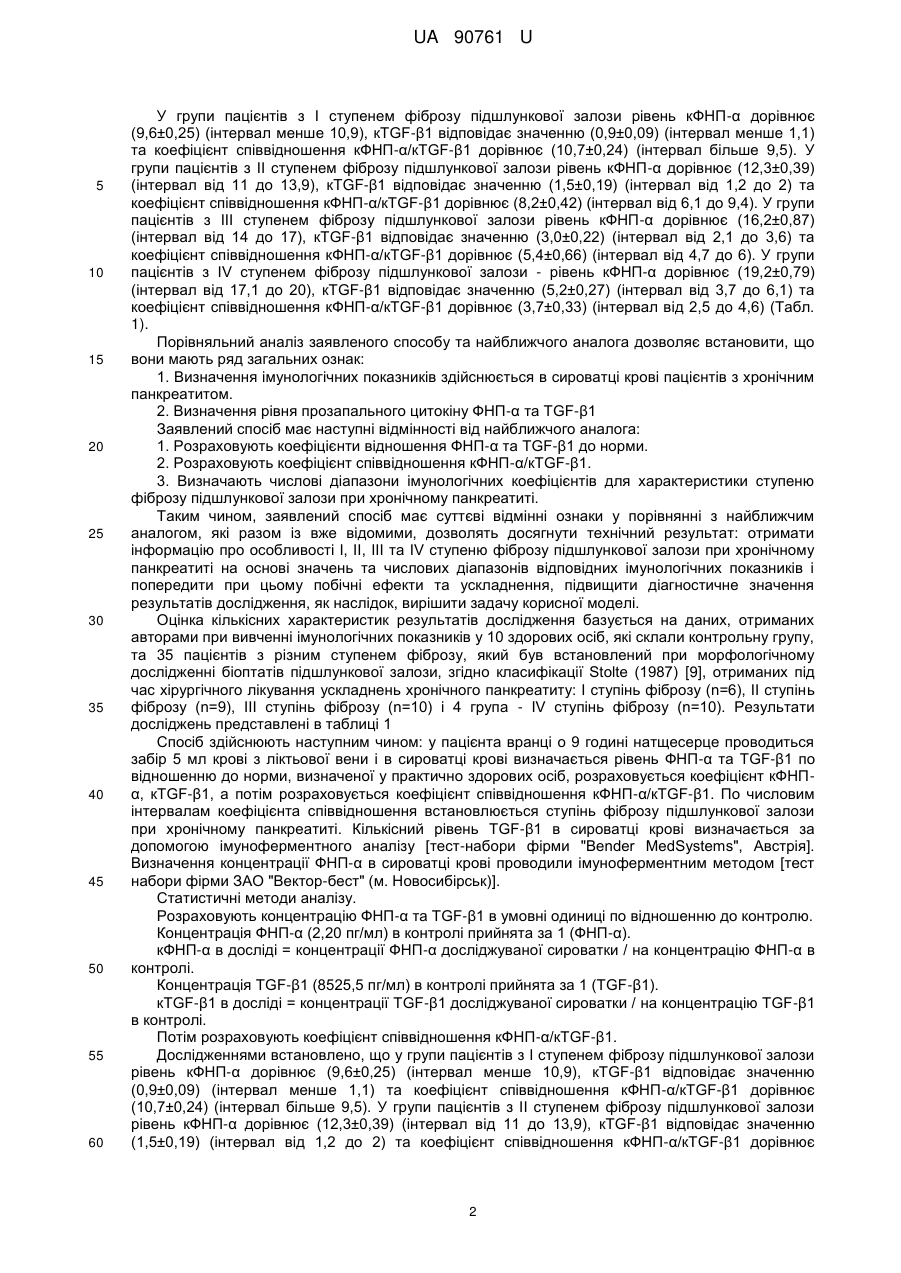 UA 90761 U

У групи пацієнтів з I ступенем фіброзу підшлункової залози рівень кФНП-α дорівнює (9,6±0,25) (інтервал менше 10,9), кTGF-β1 відповідає значенню (0,9±0,09) (інтервал менше 1,1) та коефіцієнт співвідношення кФНП-α/кTGF-β1 дорівнює (10,7±0,24) (інтервал більше 9,5). У групи пацієнтів з II ступенем фіброзу підшлункової залози рівень кФНП-α дорівнює (12,3±0,39) (інтервал від 11 до 13,9), кTGF-β1 відповідає значенню (1,5±0,19) (інтервал від 1,2 до 2) та коефіцієнт співвідношення кФНП-α/кTGF-β1 дорівнює (8,2±0,42) (інтервал від 6,1 до 9,4). У групи пацієнтів з III ступенем фіброзу підшлункової залози рівень кФНП-α дорівнює (16,2±0,87) (інтервал від 14 до 17), кTGF-β1 відповідає значенню (3,0±0,22) (інтервал від 2,1 до 3,6) та коефіцієнт співвідношення кФНП-α/кTGF-β1 дорівнює (5,4±0,66) (інтервал від 4,7 до 6). У групи пацієнтів з IV ступенем фіброзу підшлункової залози - рівень кФНП-α дорівнює (19,2±0,79) (інтервал від 17,1 до 20), кTGF-β1 відповідає значенню (5,2±0,27) (інтервал від 3,7 до 6,1) та коефіцієнт співвідношення кФНП-α/кTGF-β1 дорівнює (3,7±0,33) (інтервал від 2,5 до 4,6) (Табл. 1).

Порівняльний аналіз заявленого способу та найближчого аналога дозволяє встановити, що вони мають ряд загальних ознак:

1. Визначення імунологічних показників здійснюється в сироватці крові пацієнтів з хронічним панкреатитом.

2. Визначення рівня прозапального цитокіну ФНП-α та TGF-β1

Заявлений спосіб має наступні відмінності від найближчого аналога:

1. Розраховують коефіцієнти відношення ФНП-α та TGF-β1 до норми.

2. Розраховують коефіцієнт співвідношення кФНП-α/кTGF-β1.

3. Визначають числові діапазони імунологічних коефіцієнтів для характеристики ступеню фіброзу підшлункової залози при хронічному панкреатиті.

Таким чином, заявлений спосіб має суттєві відмінні ознаки у порівнянні з найближчим аналогом, які разом із вже відомими, дозволять досягнути технічний результат: отримати інформацію про особливості I, II, III та IV ступеню фіброзу підшлункової залози при хронічному панкреатиті на основі значень та числових діапазонів відповідних імунологічних показників і попередити при цьому побічні ефекти та ускладнення, підвищити діагностичне значення результатів дослідження, як наслідок, вирішити задачу корисної моделі.

Оцінка кількісних характеристик результатів дослідження базується на даних, отриманих авторами при вивченні імунологічних показників у 10 здорових осіб, які склали контрольну групу, та 35 пацієнтів з різним ступенем фіброзу, який був встановлений при морфологічному дослідженні біоптатів підшлункової залози, згідно класифікації Stolte (1987) [9], отриманих під час хірургічного лікування ускладнень хронічного панкреатиту: I ступінь фіброзу (n=6), II ступінь фіброзу (n=9), III ступінь фіброзу (n=10) і 4 група - IV ступінь фіброзу (n=10). Результати досліджень представлені в таблиці 1

Спосіб здійснюють наступним чином: у пацієнта вранці о 9 годині натщесерце проводиться забір 5 мл крові з ліктьової вени і в сироватці крові визначається рівень ФНП-α та TGF-β1 по відношенню до норми, визначеної у практично здорових осіб, розраховується коефіцієнт кФНП-α, кTGF-β1, а потім розраховується коефіцієнт співвідношення кФНП-α/кTGF-β1. По числовим інтервалам коефіцієнта співвідношення встановлюється ступінь фіброзу підшлункової залози при хронічному панкреатиті. Кількісний рівень TGF-β1 в сироватці крові визначається за допомогою імуноферментного аналізу [тест-набори фірми "Bender MedSystems", Австрія]. Визначення концентрації ФНП-α в сироватці крові проводили імуноферментним методом [тест набори фірми ЗАО "Вектор-бест" (м. Новосибірськ)].

Статистичні методи аналізу.

Розраховують концентрацію ФНП-α та TGF-β1 в умовні одиниці по відношенню до контролю.

Концентрація ФНП-α (2,20 пг/мл) в контролі прийнята за 1 (ФНП-α).

кФНП-α в досліді = концентрації ФНП-α досліджуваної сироватки / на концентрацію ФНП-α в контролі.

Концентрація TGF-β1 (8525,5 пг/мл) в контролі прийнята за 1 (TGF-β1).

кTGF-β1 в досліді = концентрації TGF-β1 досліджуваної сироватки / на концентрацію TGF-β1 в контролі.

Потім розраховують коефіцієнт співвідношення кФНП-α/кTGF-β1.

Дослідженнями встановлено, що у групи пацієнтів з I ступенем фіброзу підшлункової залози рівень кФНП-α дорівнює (9,6±0,25) (інтервал менше 10,9), кTGF-β1 відповідає значенню (0,9±0,09) (інтервал менше 1,1) та коефіцієнт співвідношення кФНП-α/кTGF-β1 дорівнює (10,7±0,24) (інтервал більше 9,5). У групи пацієнтів з II ступенем фіброзу підшлункової залози рівень кФНП-α дорівнює (12,3±0,39) (інтервал від 11 до 13,9), кTGF-β1 відповідає значенню (1,5±0,19) (інтервал від 1,2 до 2) та коефіцієнт співвідношення кФНП-α/кTGF-β1 дорівнює

5
10
15
20
25
30
35
40
45
50
55
60

2